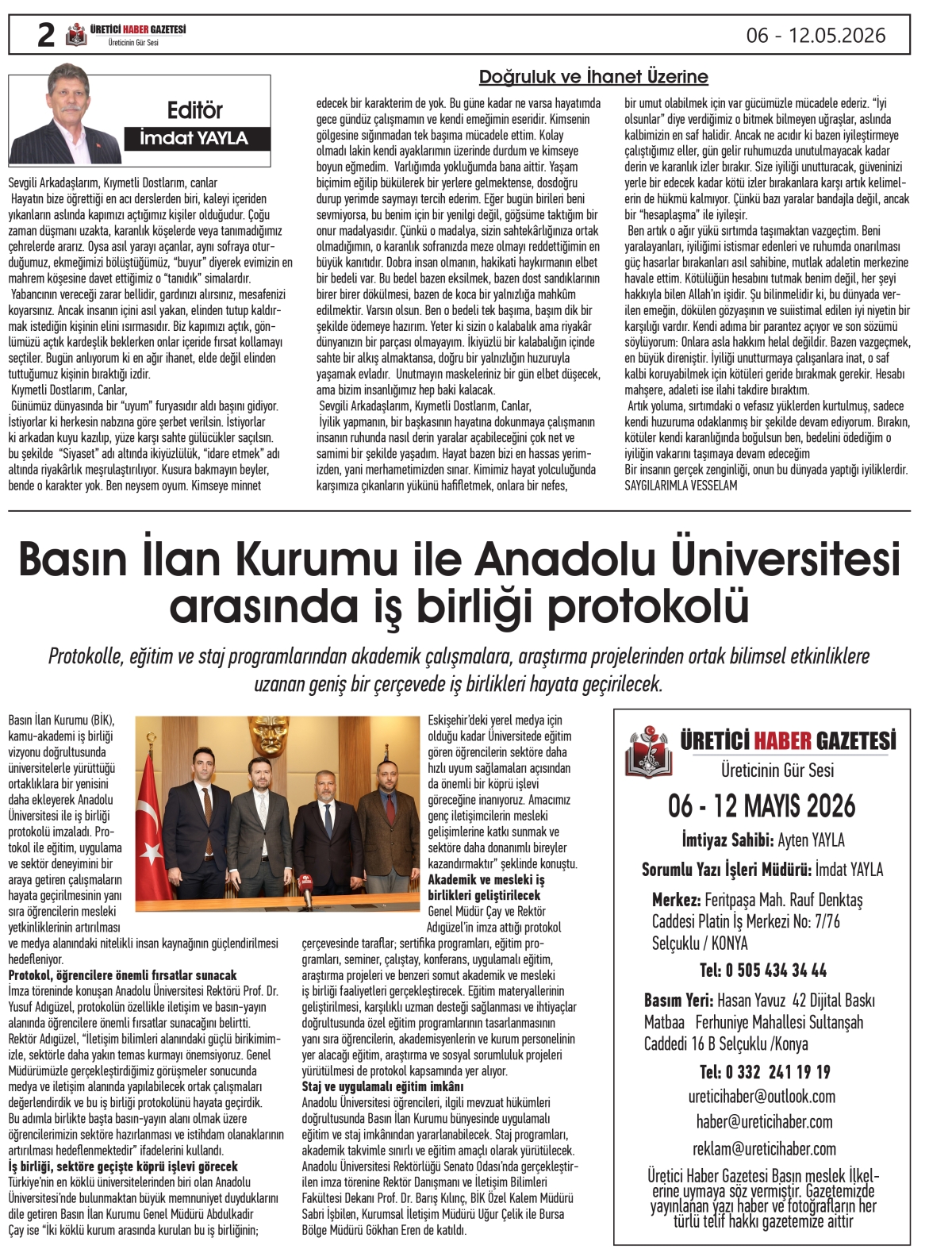 2 ÜRETİCİ HABER GAZETESİ Üreticinin Gür Sesi

06 - 12.05.2026

Editör
İmdat YAYLA

Doğruluk ve İhanet Üzerine

Sevgili Arkadaşlarım, Kıymetli Dostlarım, canlar
Hayatın bize öğrettiği en acı derslerden biri, kaleyi içeriden yıkanların aslında kapımızı açtığımız kişiler olduğudur. Çoğu zaman düşmanı uzakta, karanlık köşelerde veya tanımadığımız çehrelerde ararız. Oysa asıl yarayı açanlar, aynı sofraya oturduğumuz, ekmeğimizi bölüştüğümüz, "buyur" diyerek evimizin en mahrem köşesine davet ettiğimiz o "tanıdık" simalardır.
Yabancının vereceği zarar bellidir, gardınızı alırsınız, mesafenizi koyarsınız. Ancak insanın içini asıl yakan, elinden tutup kaldırmak istediğin kişinin elini ısırmasıdır. Biz kapımızı açtık, gönlümüzü açtık kardeşlik beklerken onlar içeride fırsat kollamayı seçtiler. Bugün anlıyorum ki en ağır ihanet, elde değil elinden tuttuğumuz kişinin bıraktığı izdir.
Kıymetli Dostlarım, Canlar,
Günümüz dünyasında bir "uyum" furyasıdır aldı başını gidiyor. İstiyorlar ki herkesin nabzına göre şerbet verilsin. İstiyorlar ki arkadan kuyu kazılıp, yüze karşı sahte gülücükler saçılsın. bu şekilde "Siyaset" adı altında ikiyüzlülük, "idare etmek" adı altında riyakârlık meşrulaştırılıyor. Kusura bakmayın beyler, bende o karakter yok. Ben neysem oyum. Kimseye minnet edecek bir karakterim de yok. Bu güne kadar ne varsa hayatımda gece gündüz çalışmamın ve kendi emeğimin eseridir. Kimsenin gölgesine sığınmadan tek başıma mücadele ettim. Kolay olmadı lakin kendi ayaklarımın üzerinde durdum ve kimseye boyun eğmedim. Varlığımda yokluğumda bana aittir. Yaşam biçimim eğilip bükülerek bir yerlere gelmektense, dosdoğru durup yerimde saymayı tercih ederim. Eğer bugün birileri beni sevmiyorsa, bu benim için bir yenilgi değil, göğsüme taktığım bir onur madalyasıdır. Çünkü o madalya, sizin sahtekârlığınıza ortak olmadığımın, o karanlık sofranızda meze olmayı reddettiğimin en büyük kanıtıdır. Dobra insan olmanın, hakikati haykırmanın elbet bir bedeli var. Bu bedel bazen eksilmek, bazen dost sandıklarının birer birer dökülmesi, bazen de koca bir yalnızlığa mahkûm edilmektir. Varsın olsun. Ben o bedeli tek başıma, başım dik bir şekilde ödemeye hazırım. Yeter ki sizin o kalabalık ama riyakâr dünyanızın bir parçası olmayayım. İkiyüzlü bir kalabalığın içinde sahte bir alkış almaktansa, doğru bir yalnızlığın huzuruyla yaşamak evladır. Unutmayın maskeleriniz bir gün elbet düşecek, ama bizim insanlığımız hep baki kalacak.
Sevgili Arkadaşlarım, Kıymetli Dostlarım, Canlar,
İyilik yapmanın, bir başkasının hayatına dokunmaya çalışmanın insanın ruhunda nasıl derin yaralar açabileceğini çok net ve samimi bir şekilde yaşadım. Hayat bazen bizi en hassas yerimizden, yani merhametimizden sınar. Kimimiz hayat yolculuğunda karşımıza çıkanların yükünü hafifletmek, onlara bir nefes, bir umut olabilmek için var gücümüzle mücadele ederiz. "İyi olsunlar" diye verdiğimiz o bitmek bilmeyen uğraşlar, aslında kalbimizin en saf halidir. Ancak ne acıdır ki bazen iyileştirmeye çalıştığımız eller, gün gelir ruhumuzda unutulmayacak kadar derin ve karanlık izler bırakır. Size iyiliği unutturacak, güveninizi yerle bir edecek kadar kötü izler bırakanlara karşı artık kelimelerin de hükmü kalmıyor. Çünkü bazı yaralar bandajla değil, ancak bir "hesaplaşma" ile iyileşir.
Ben artık o ağır yükü sırtımda taşımaktan vazgeçtim. Beni yaralayanları, iyiliğimi istismar edenleri ve ruhumda onarılması güç hasarlar bırakanları asıl sahibine, mutlak adaletin merkezine havale ettim. Kötülüğün hesabını tutmak benim değil, her şeyi hakkıyla bilen Allah'ın işidir. Şu bilinmelidir ki, bu dünyada verilen emeğin, dökülen gözyaşının ve suiistimal edilen iyi niyetin bir karşılığı vardır. Kendi adıma bir parantez açıyor ve son sözümü söylüyorum: Onlara asla hakkım helal değildir. Bazen vazgeçmek, en büyük direniştir. İyiliği unutturmaya çalışanlara inat, o saf kalbi koruyabilmek için kötüleri geride bırakmak gerekir. Hesabı mahşere, adaleti ise ilahi takdire bıraktım.
Artık yoluma, sırtımdaki o vefasız yüklerden kurtulmuş, sadece kendi huzuruma odaklanmış bir şekilde devam ediyorum. Bırakın, kötüler kendi karanlığında boğulsun ben, bedelini ödediğim o iyiliğin vakarını taşımaya devam edeceğim
Bir insanın gerçek zenginliği, onun bu dünyada yaptığı iyiliklerdir.
SAYGILARIMLA VESSELAM

Basın İlan Kurumu ile Anadolu Üniversitesi arasında iş birliği protokolü

Protokolle, eğitim ve staj programlarından akademik çalışmalara, araştırma projelerinden ortak bilimsel etkinliklere uzanan geniş bir çerçevede iş birlikleri hayata geçirilecek.

Basın İlan Kurumu (BİK), kamu-akademi iş birliği vizyonu doğrultusunda üniversitelerle yürüttüğü ortaklıklara bir yenisini daha ekleyerek Anadolu Üniversitesi ile iş birliği protokolü imzaladı. Protokol ile eğitim, uygulama ve sektör deneyimini bir araya getiren çalışmaların hayata geçirilmesinin yanı sıra öğrencilerin mesleki yetkinliklerinin artırılması ve medya alanındaki nitelikli insan kaynağının güçlendirilmesi hedefleniyor.
Protokol, öğrencilere önemli fırsatlar sunacak
İmza töreninde konuşan Anadolu Üniversitesi Rektörü Prof. Dr. Yusuf Adıgüzel, protokolün özellikle iletişim ve basın-yayın alanında öğrencilere önemli fırsatlar sunacağını belirtti. Rektör Adıgüzel, "İletişim bilimleri alanındaki güçlü birikimimizle, sektörle daha yakın temas kurmayı önemsiyoruz. Genel Müdürümüzle gerçekleştirdiğimiz görüşmeler sonucunda medya ve iletişim alanında yapılabilecek ortak çalışmaları değerlendirdik ve bu iş birliği protokolünü hayata geçirdik. Bu adımla birlikte başta basın-yayın alanı olmak üzere öğrencilerimizin sektöre hazırlanması ve istihdam olanaklarının artırılması hedeflenmektedir" ifadelerini kullandı.
İş birliği, sektöre geçişte köprü işlevi görecek
Türkiye'nin en köklü üniversitelerinden biri olan Anadolu Üniversitesi'nde bulunmaktan büyük memnuniyet duyduklarını dile getiren Basın İlan Kurumu Genel Müdürü Abdulkadir Çay ise "İki köklü kurum arasında kurulan bu iş birliğinin; Eskişehir'deki yerel medya için olduğu kadar Üniversitede eğitim gören öğrencilerin sektöre daha hızlı uyum sağlamaları açısından da önemli bir köprü işlevi göreceğine inanıyoruz. Amacımız genç iletişimcilerin mesleki gelişimlerine katkı sunmak ve sektöre daha donanımlı bireyler kazandırmaktır" şeklinde konuştu.
Akademik ve mesleki iş birlikleri geliştirilecek
Genel Müdür Çay ve Rektör Adıgüzel'in imza attığı protokol çerçevesinde taraflar; sertifika programları, eğitim programları, seminer, çalıştay, konferans, uygulamalı eğitim, araştırma projeleri ve benzeri somut akademik ve mesleki iş birliği faaliyetleri gerçekleştirecek. Eğitim materyallerinin geliştirilmesi, karşılıklı uzman desteği sağlanması ve ihtiyaçlar doğrultusunda özel eğitim programlarının tasarlanmasının yanı sıra öğrencilerin, akademisyenlerin ve kurum personelinin yer alacağı eğitim, araştırma ve sosyal sorumluluk projeleri yürütülmesi de protokol kapsamında yer alıyor.
Staj ve uygulamalı eğitim imkânı
Anadolu Üniversitesi öğrencileri, ilgili mevzuat hükümleri doğrultusunda Basın İlan Kurumu bünyesinde uygulamalı eğitim ve staj imkânından yararlanabilecek. Staj programları, akademik takvimle sınırlı ve eğitim amaçlı olarak yürütülecek. Anadolu Üniversitesi Rektörlüğü Senato Odası'nda gerçekleştirilen imza törenine Rektör Danışmanı ve İletişim Bilimleri Fakültesi Dekanı Prof. Dr. Barış Kılınç, BİK Özel Kalem Müdürü Sabri İşbilen, Kurumsal İletişim Müdürü Uğur Çelik ile Bursa Bölge Müdürü Gökhan Eren de katıldı.

ÜRETİCİ HABER GAZETESİ
Üreticinin Gür Sesi
06 - 12 MAYIS 2026
İmtiyaz Sahibi: Ayten YAYLA
Sorumlu Yazı İşleri Müdürü: İmdat YAYLA
Merkez: Feritpaşa Mah. Rauf Denktaş Caddesi Platin İş Merkezi No: 7/76 Selçuklu / KONYA
Tel: 0 505 434 34 44
Basım Yeri: Hasan Yavuz 42 Dijital Baskı Matbaa Ferhuniye Mahallesi Sultanşah Caddedi 16 B Selçuklu /Konya
Tel: 0 332 241 19 19
ureticihaber@outlook.com
haber@ureticihaber.com
reklam@ureticihaber.com
Üretici Haber Gazetesi Basın meslek İlkelerine uymaya söz vermiştir. Gazetemizde yayınlanan yazı haber ve fotoğrafların her türlü telif hakkı gazetemize aittir